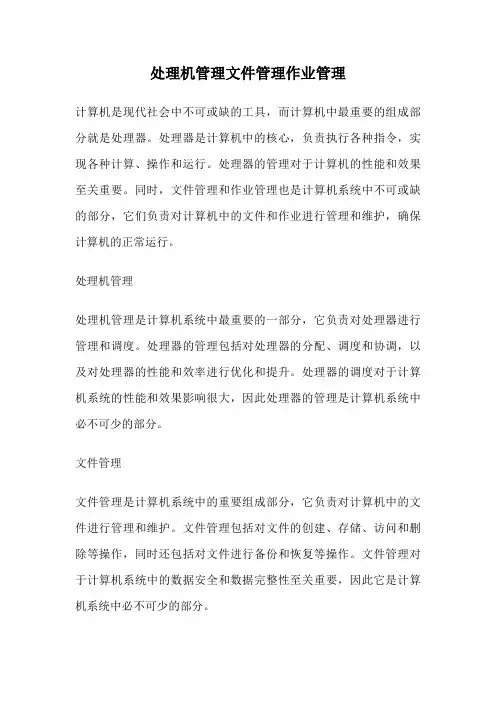 处理机管理文件管理作业管理

计算机是现代社会中不可或缺的工具，而计算机中最重要的组成部分就是处理器。处理器是计算机中的核心，负责执行各种指令，实现各种计算、操作和运行。处理器的管理对于计算机的性能和效果至关重要。同时，文件管理和作业管理也是计算机系统中不可或缺的部分，它们负责对计算机中的文件和作业进行管理和维护，确保计算机的正常运行。

处理机管理

处理机管理是计算机系统中最重要的一部分，它负责对处理器进行管理和调度。处理器的管理包括对处理器的分配、调度和协调，以及对处理器的性能和效率进行优化和提升。处理器的调度对于计算机系统的性能和效果影响很大，因此处理器的管理是计算机系统中必不可少的部分。

文件管理

文件管理是计算机系统中的重要组成部分，它负责对计算机中的文件进行管理和维护。文件管理包括对文件的创建、存储、访问和删除等操作，同时还包括对文件进行备份和恢复等操作。文件管理对于计算机系统中的数据安全和数据完整性至关重要，因此它是计算机系统中必不可少的部分。